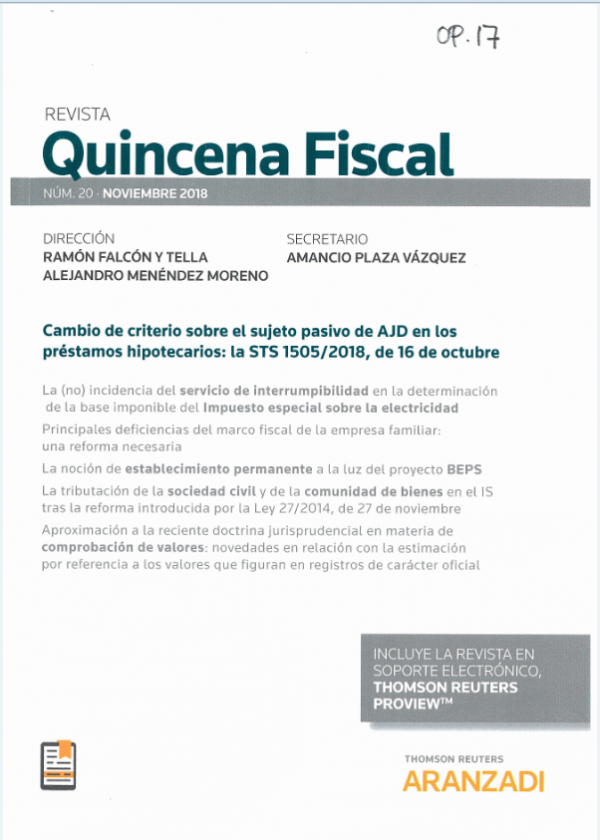 OP. 17

REVISTA
Quincena Fiscal

NÚM. 20 · NOVIEMBRE 2018

DIRECCIÓN
RAMÓN FALCÓN Y TELLA
ALEJANDRO MENÉNDEZ MORENO

SECRETARIO
AMANCIO PLAZA VÁZQUEZ

Cambio de criterio sobre el sujeto pasivo de AJD en los préstamos hipotecarios: la STS 1505/2018, de 16 de octubre

La (no) incidencia del servicio de interrumpibilidad en la determinación de la base imponible del Impuesto especial sobre la electricidad

Principales deficiencias del marco fiscal de la empresa familiar: una reforma necesaria

La noción de establecimiento permanente a la luz del proyecto BEPS

La tributación de la sociedad civil y de la comunidad de bienes en el IS tras la reforma introducida por la Ley 27/2014, de 27 de noviembre

Aproximación a la reciente doctrina jurisprudencial en materia de comprobación de valores: novedades en relación con la estimación por referencia a los valores que figuran en registros de carácter oficial

INCLUYE LA REVISTA EN SOPORTE ELECTRÓNICO, THOMSON REUTERS PROVIEW™

THOMSON REUTERS
ARANZADI